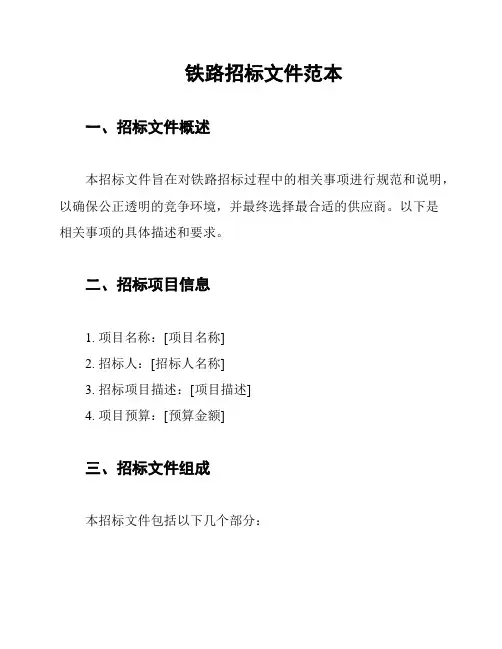 铁路招标文件范本

一、招标文件概述

本招标文件旨在对铁路招标过程中的相关事项进行规范和说明，以确保公正透明的竞争环境，并最终选择最合适的供应商。以下是相关事项的具体描述和要求。

二、招标项目信息

1. 项目名称：[项目名称]
2. 招标人：[招标人名称]
3. 招标项目描述：[项目描述]
4. 项目预算：[预算金额]

三、招标文件组成

本招标文件包括以下几个部分：